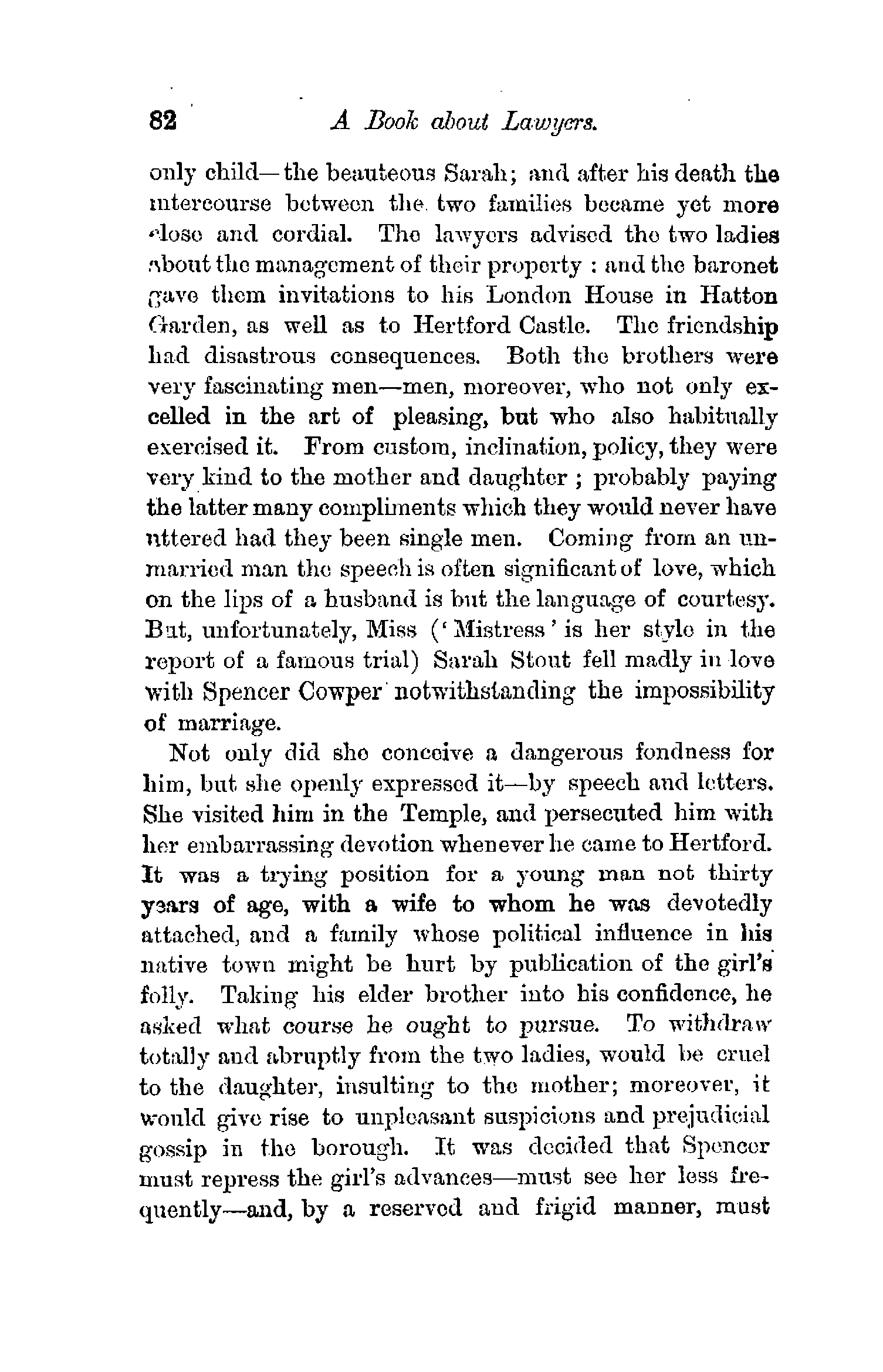 82 A Book about Lawyers.

only child—the beauteous Sarah; and after his death the intercourse between the two families became yet more close and cordial. The lawyers advised the two ladies about the management of their property : and the baronet gave them invitations to his London House in Hatton Garden, as well as to Hertford Castle. The friendship had disastrous consequences. Both the brothers were very fascinating men—men, moreover, who not only excelled in the art of pleasing, but who also habitually exercised it. From custom, inclination, policy, they were very kind to the mother and daughter ; probably paying the latter many compliments which they would never have uttered had they been single men. Coming from an unmarried man the speech is often significant of love, which on the lips of a husband is but the language of courtesy. But, unfortunately, Miss ('Mistress' is her style in the report of a famous trial) Sarah Stout fell madly in love with Spencer Cowper notwithstanding the impossibility of marriage.

Not only did she conceive a dangerous fondness for him, but she openly expressed it—by speech and letters. She visited him in the Temple, and persecuted him with her embarrassing devotion whenever he came to Hertford. It was a trying position for a young man not thirty years of age, with a wife to whom he was devotedly attached, and a family whose political influence in his native town might be hurt by publication of the girl's folly. Taking his elder brother into his confidence, he asked what course he ought to pursue. To withdraw totally and abruptly from the two ladies, would be cruel to the daughter, insulting to the mother; moreover, it would give rise to unpleasant suspicions and prejudicial gossip in the borough. It was decided that Spencer must repress the girl's advances—must see her less frequently—and, by a reserved and frigid manner, must